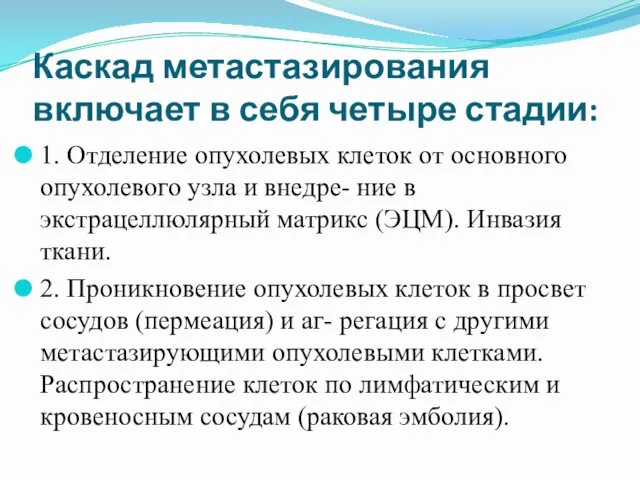 Каскад метастазирования включает в себя четыре стадии:

1. Отделение опухолевых клеток от основного опухолевого узла и внедре- ние в экстрацеллюлярный матрикс (ЭЦМ). Инвазия ткани.

2. Проникновение опухолевых клеток в просвет сосудов (пермеация) и аг- регация с другими метастазирующими опухолевыми клетками. Распространение клеток по лимфатическим и кровеносным сосудам (раковая эмболия).